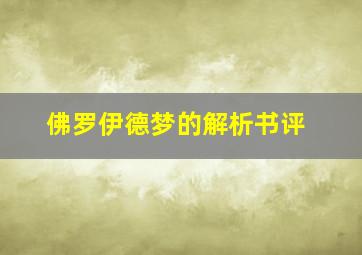 佛罗伊德梦的解析书评